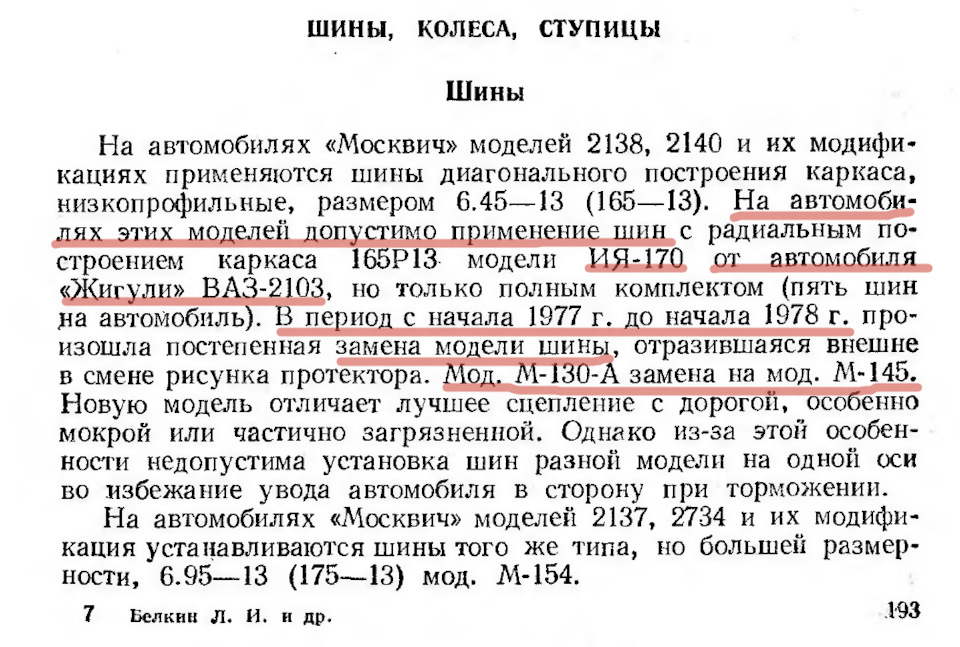 ШИНЫ, КОЛЕСА, СТУПИЦЫ

Шины

На автомобилях «Москвич» моделей 2138, 2140 и их модификациях применяются шины диагонального построения каркаса, низкопрофильные, размером 6.45—13 (165—13). На автомобилях этих моделей допустимо применение шин с радиальным построением каркаса 165Р13 модели ИЯ-170 от автомобиля «Жигули» ВАЗ-2103, но только полным комплектом (пять шин на автомобиль). В период с начала 1977 г. до начала 1978 г. произошла постепенная замена модели шины, отразившаяся внешне в смене рисунка протектора. Мод. М-130-А замена на мод. М-145. Новую модель отличает лучшее сцепление с дорогой, особенно мокрой или частично загрязненной. Однако из-за этой особенности недопустима установка шин разной модели на одной оси во избежание увода автомобиля в сторону при торможении.

На автомобилях «Москвич» моделей 2137, 2734 и их модификация устанавливаются шины того же типа, но большей размерности, 6.95—13 (175—13) мод. М-154.

7 Белкин Л. И. и др. 193